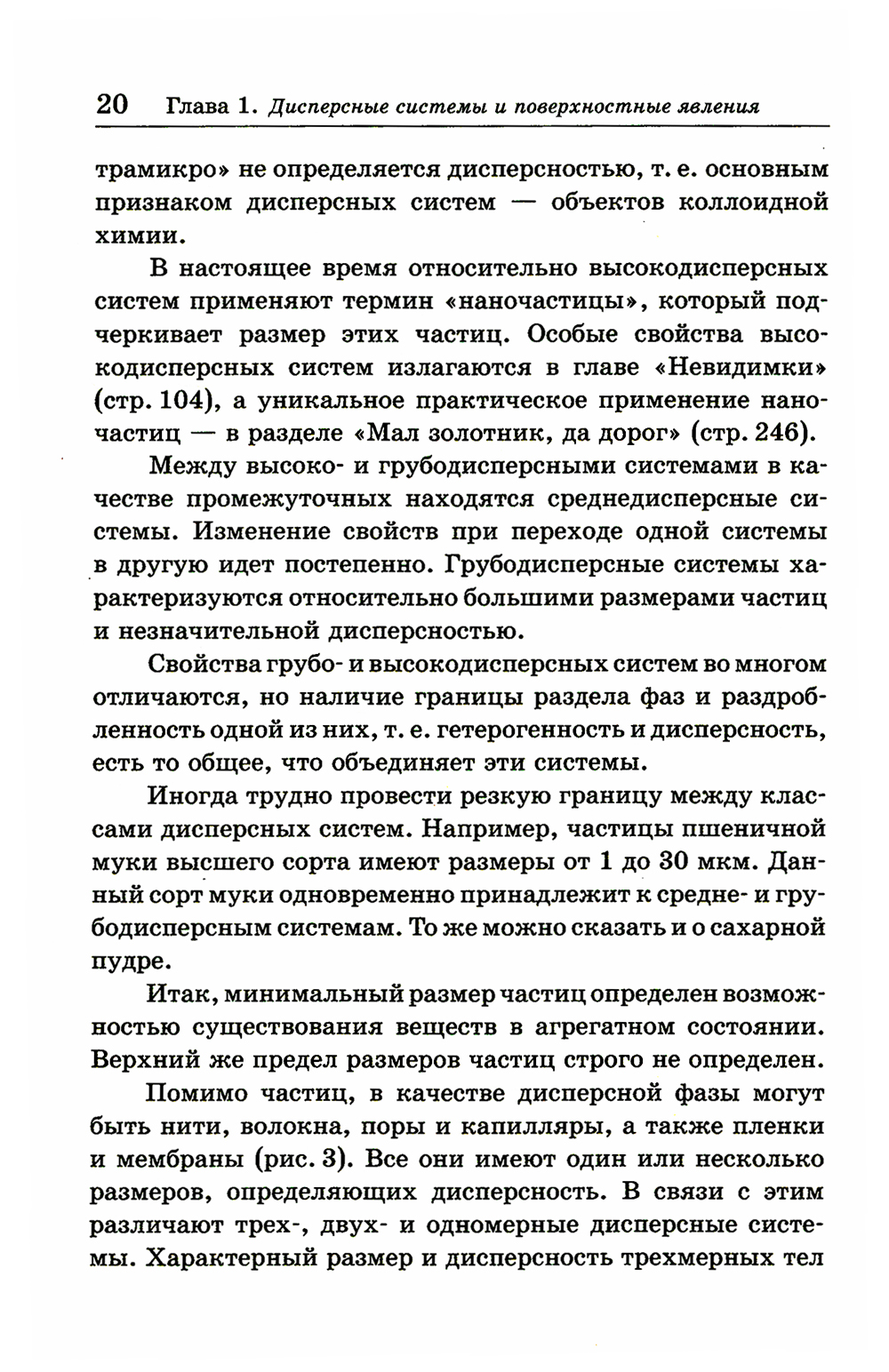 20 Глава 1. Дисперсные системы и поверхностные явления

трамикро» не определяется дисперсностью, т. е. основным признаком дисперсных систем — объектов коллоидной химии.

В настоящее время относительно высокодисперсных систем применяют термин «наночастицы», который подчеркивает размер этих частиц. Особые свойства высокодисперсных систем излагаются в главе «Невидимки» (стр. 104), а уникальное практическое применение наночастиц — в разделе «Мал золотник, да дорог» (стр. 246).

Между высоко- и грубодисперсными системами в качестве промежуточных находятся среднедисперсные системы. Изменение свойств при переходе одной системы в другую идет постепенно. Грубодисперсные системы характеризуются относительно большими размерами частиц и незначительной дисперсностью.

Свойства грубо- и высокодисперсных систем во многом отличаются, но наличие границы раздела фаз и раздробленность одной из них, т. е. гетерогенность и дисперсность, есть то общее, что объединяет эти системы.

Иногда трудно провести резкую границу между классами дисперсных систем. Например, частицы пшеничной муки высшего сорта имеют размеры от 1 до 30 мкм. Данный сорт муки одновременно принадлежит к средне- и грубодисперсным системам. То же можно сказать и о сахарной пудре.

Итак, минимальный размер частиц определен возможностью существования веществ в агрегатном состоянии. Верхний же предел размеров частиц строго не определен.

Помимо частиц, в качестве дисперсной фазы могут быть нити, волокна, поры и капилляры, а также пленки и мембраны (рис. 3). Все они имеют один или несколько размеров, определяющих дисперсность. В связи с этим различают трех-, двух- и одномерные дисперсные системы. Характерный размер и дисперсность трехмерных тел